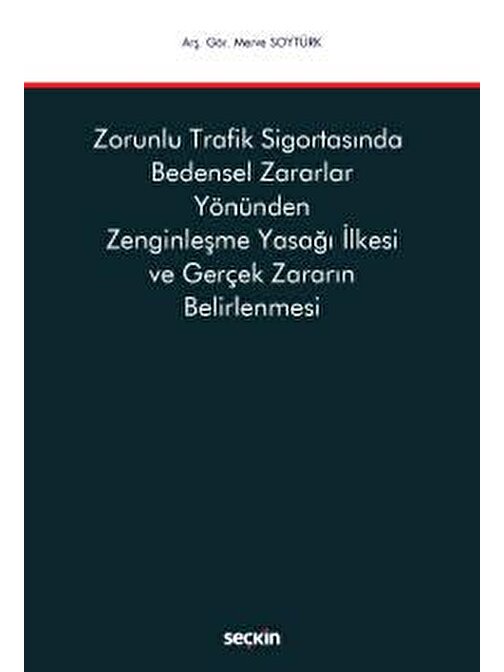 Arş. Gör. Merve SOYTÜRK

Zorunlu Trafik Sigortasında Bedensel Zararlar Yönünden Zenginleşme Yasağı İlkesi ve Gerçek Zararın Belirlenmesi

seçkin